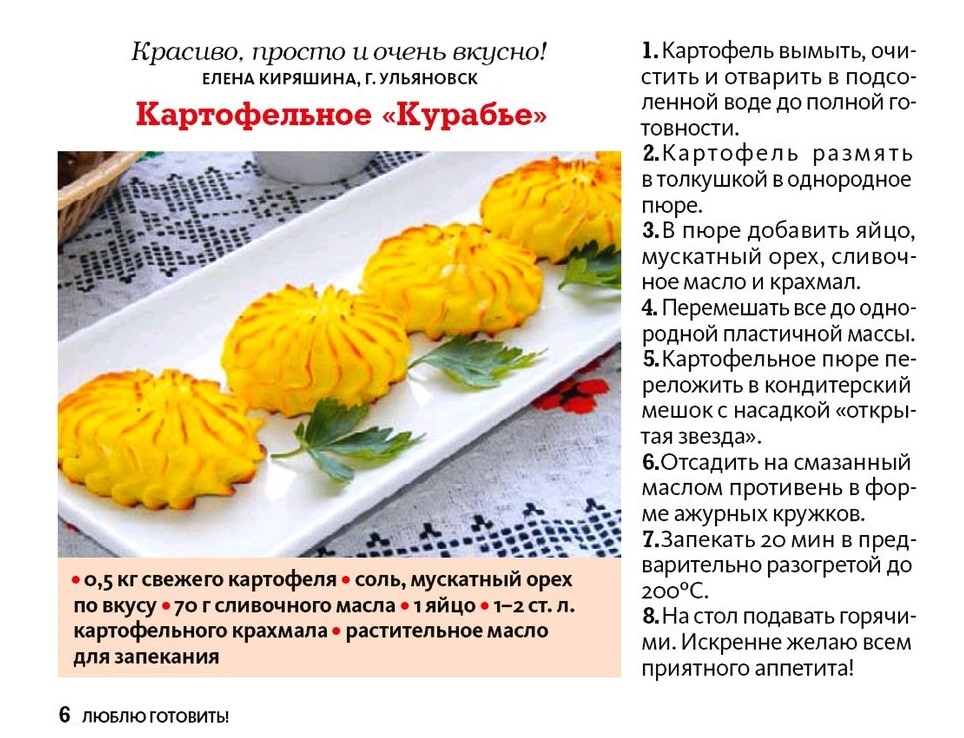 Красиво, просто и очень вкусно!
ЕЛЕНА КИРЯШИНА, Г. УЛЬЯНОВСК

Картофельное «Курабье»

• 0,5 кг свежего картофеля • соль, мускатный орех по вкусу • 70 г сливочного масла • 1 яйцо • 1–2 ст. л. картофельного крахмала • растительное масло для запекания

1. Картофель вымыть, очистить и отварить в подсоленной воде до полной готовности.
2. Картофель размять в толкушкой в однородное пюре.
3. В пюре добавить яйцо, мускатный орех, сливочное масло и крахмал.
4. Перемешать все до однородной пластичной массы.
5. Картофельное пюре переложить в кондитерский мешок с насадкой «открытая звезда».
6. Отсадить на смазанный маслом противень в форме ажурных кружков.
7. Запекать 20 мин в предварительно разогретой до 200°С.
8. На стол подавать горячими. Искренне желаю всем приятного аппетита!

6 ЛЮБЛЮ ГОТОВИТЬ!